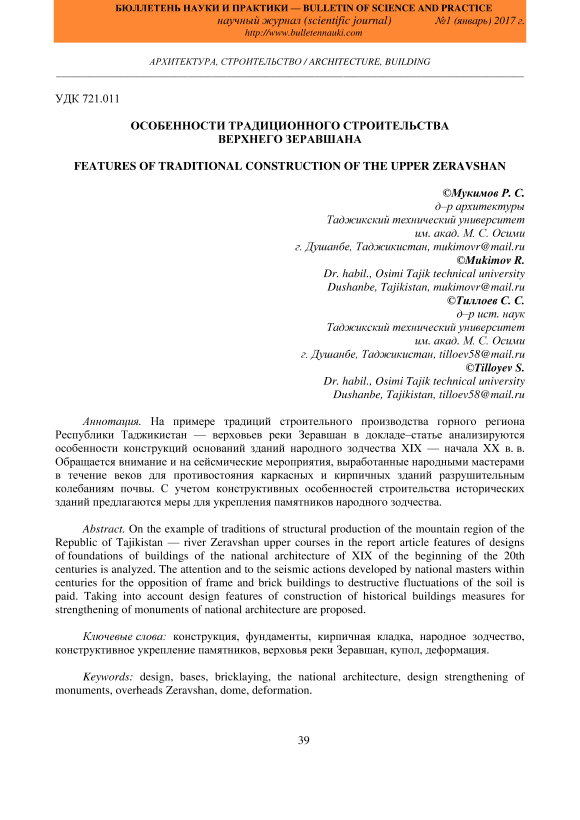 БЮЛЛЕТЕНЬ НАУКИ И ПРАКТИКИ — BULLETIN OF SCIENCE AND PRACTICE
научный журнал (scientific journal) №1 (январь) 2017 г.
http://www.bulletennauki.com

АРХИТЕКТУРА, СТРОИТЕЛЬСТВО / ARCHITECTURE, BUILDING

УДК 721.011

ОСОБЕННОСТИ ТРАДИЦИОННОГО СТРОИТЕЛЬСТВА ВЕРХНЕГО ЗЕРАВШАНА

FEATURES OF TRADITIONAL CONSTRUCTION OF THE UPPER ZERAVSHAN

©Мукимов Р. С.
д–р архитектуры
Таджикский технический университет
им. акад. М. С. Осими
г. Душанбе, Таджикистан, mukimovr@mail.ru
©Mukimov R.
Dr. habil., Osimi Tajik technical university
Dushanbe, Tajikistan, mukimovr@mail.ru
©Тиллоев С. С.
д–р ист. наук
Таджикский технический университет
им. акад. М. С. Осими
г. Душанбе, Таджикистан, tilloev58@mail.ru
©Tilloyev S.
Dr. habil., Osimi Tajik technical university
Dushanbe, Tajikistan, tilloev58@mail.ru

Аннотация. На примере традиций строительного производства горного региона Республики Таджикистан — верховьев реки Зеравшан в докладе–статье анализируются особенности конструкций оснований зданий народного зодчества XIX — начала XX в. в. Обращается внимание и на сейсмические мероприятия, выработанные народными мастерами в течение веков для противостояния каркасных и кирпичных зданий разрушительным колебаниям почвы. С учетом конструктивных особенностей строительства исторических зданий предлагаются меры для укрепления памятников народного зодчества.

Abstract. On the example of traditions of structural production of the mountain region of the Republic of Tajikistan — river Zeravshan upper courses in the report article features of designs of foundations of buildings of the national architecture of XIX of the beginning of the 20th centuries is analyzed. The attention and to the seismic actions developed by national masters within centuries for the opposition of frame and brick buildings to destructive fluctuations of the soil is paid. Taking into account design features of construction of historical buildings measures for strengthening of monuments of national architecture are proposed.

Ключевые слова: конструкция, фундаменты, кирпичная кладка, народное зодчество, конструктивное укрепление памятников, верховья реки Зеравшан, купол, деформация.

Keywords: design, bases, bricklaying, the national architecture, design strengthening of monuments, overheads Zeravshan, dome, deformation.

39